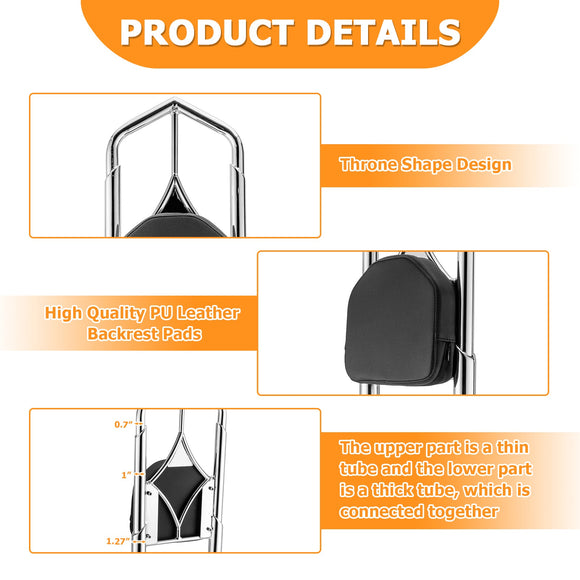 PRODUCT DETAILS

Throne Shape Design

High Quality PU Leather Backrest Pads

0.7"

1"

1.27"

The upper part is a thin tube and the lower part is a thick tube, which is connected together